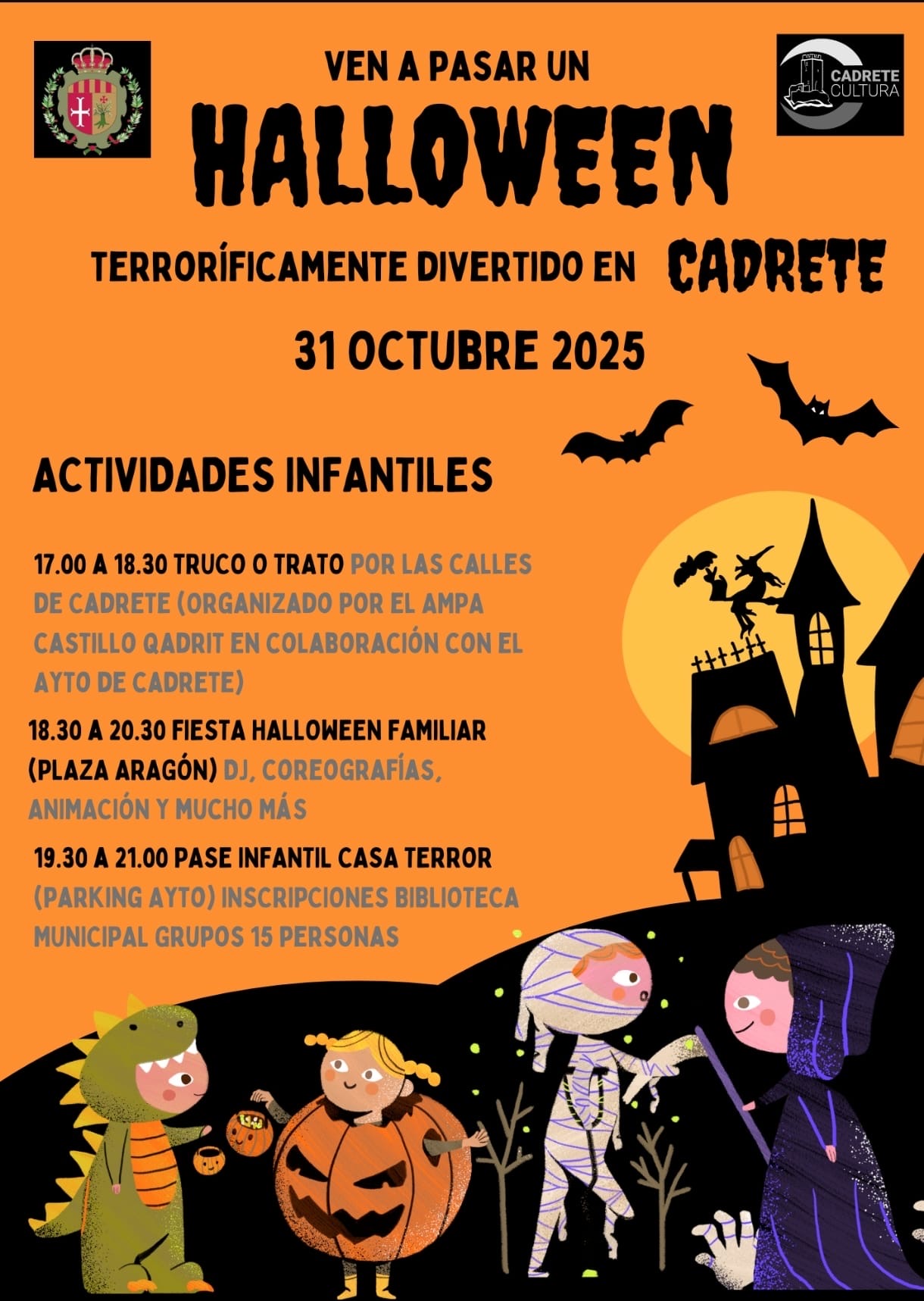 CADRETE CULTURA

VEN A PASAR UN

HALLOWEEN

TERRORÍFICAMENTE DIVERTIDO EN CADRETE

31 OCTUBRE 2025

ACTIVIDADES INFANTILES

17.00 A 18.30 TRUCO O TRATO POR LAS CALLES DE CADRETE (ORGANIZADO POR EL AMPA CASTILLO QADRIT EN COLABORACIÓN CON EL AYTO DE CADRETE)

18.30 A 20.30 FIESTA HALLOWEEN FAMILIAR (PLAZA ARAGÓN) DJ, COREOGRAFÍAS, ANIMACIÓN Y MUCHO MÁS

19.30 A 21.00 PASE INFANTIL CASA TERROR (PARKING AYTO) INSCRIPCIONES BIBLIOTECA MUNICIPAL GRUPOS 15 PERSONAS